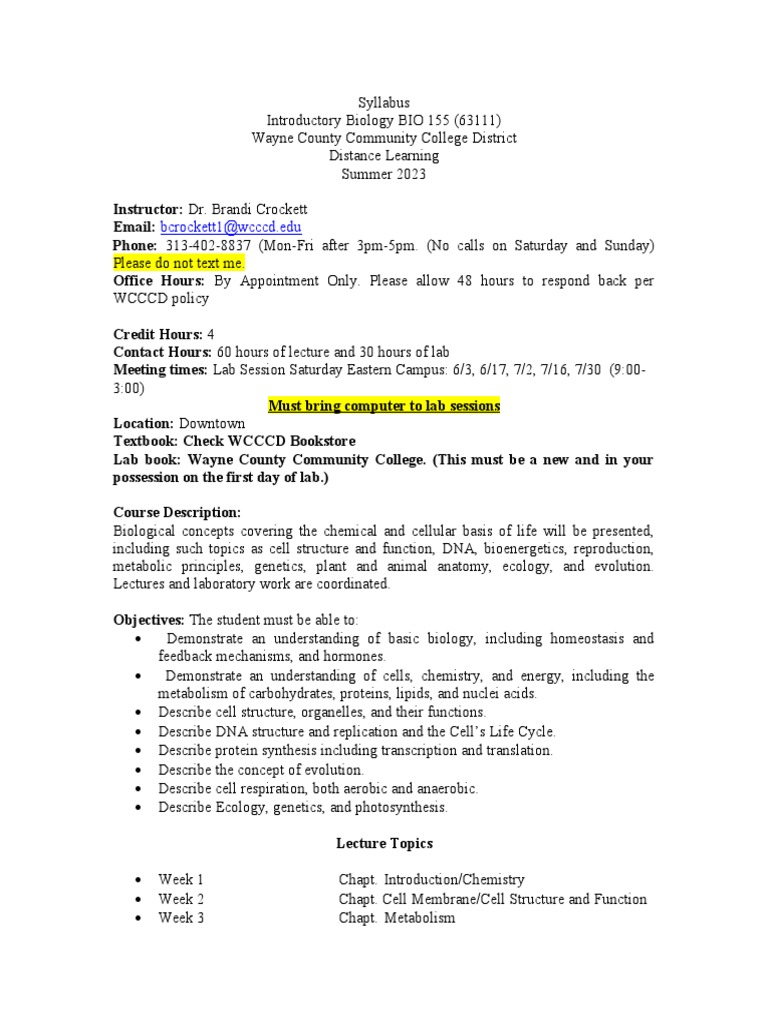 Syllabus
Introductory Biology BIO 155 (63111)
Wayne County Community College District
Distance Learning
Summer 2023

Instructor: Dr. Brandi Crockett
Email: bcrockett1@wcccd.edu
Phone: 313-402-8837 (Mon-Fri after 3pm-5pm. (No calls on Saturday and Sunday) Please do not text me.
Office Hours: By Appointment Only. Please allow 48 hours to respond back per WCCCD policy

Credit Hours: 4
Contact Hours: 60 hours of lecture and 30 hours of lab
Meeting times: Lab Session Saturday Eastern Campus: 6/3, 6/17, 7/2, 7/16, 7/30 (9:00-3:00)
Must bring computer to lab sessions
Location: Downtown
Textbook: Check WCCCD Bookstore
Lab book: Wayne County Community College. (This must be a new and in your possession on the first day of lab.)

Course Description:
Biological concepts covering the chemical and cellular basis of life will be presented, including such topics as cell structure and function, DNA, bioenergetics, reproduction, metabolic principles, genetics, plant and animal anatomy, ecology, and evolution. Lectures and laboratory work are coordinated.

Objectives: The student must be able to:
• Demonstrate an understanding of basic biology, including homeostasis and feedback mechanisms, and hormones.
• Demonstrate an understanding of cells, chemistry, and energy, including the metabolism of carbohydrates, proteins, lipids, and nuclei acids.
• Describe cell structure, organelles, and their functions.
• Describe DNA structure and replication and the Cell's Life Cycle.
• Describe protein synthesis including transcription and translation.
• Describe the concept of evolution.
• Describe cell respiration, both aerobic and anaerobic.
• Describe Ecology, genetics, and photosynthesis.

Lecture Topics

• Week 1 Chapt. Introduction/Chemistry
• Week 2 Chapt. Cell Membrane/Cell Structure and Function
• Week 3 Chapt. Metabolism